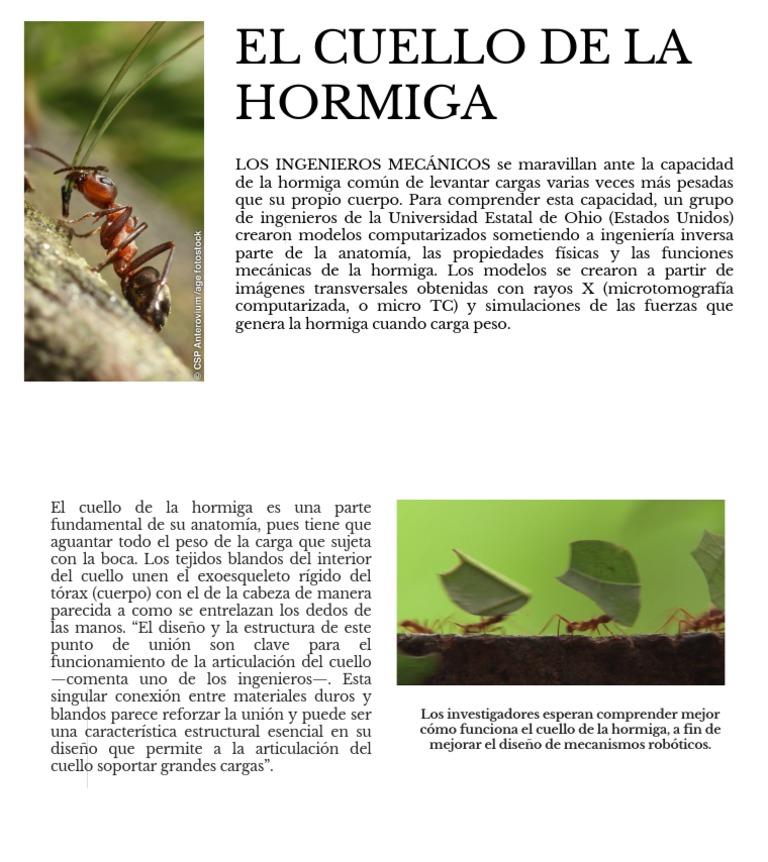 © CSP Anterovium /age fotostock

EL CUELLO DE LA HORMIGA

LOS INGENIEROS MECÁNICOS se maravillan ante la capacidad de la hormiga común de levantar cargas varias veces más pesadas que su propio cuerpo. Para comprender esta capacidad, un grupo de ingenieros de la Universidad Estatal de Ohio (Estados Unidos) crearon modelos computarizados sometiendo a ingeniería inversa parte de la anatomía, las propiedades físicas y las funciones mecánicas de la hormiga. Los modelos se crearon a partir de imágenes transversales obtenidas con rayos X (microtomografía computarizada, o micro TC) y simulaciones de las fuerzas que genera la hormiga cuando carga peso.

El cuello de la hormiga es una parte fundamental de su anatomía, pues tiene que aguantar todo el peso de la carga que sujeta con la boca. Los tejidos blandos del interior del cuello unen el exoesqueleto rígido del tórax (cuerpo) con el de la cabeza de manera parecida a como se entrelazan los dedos de las manos. “El diseño y la estructura de este punto de unión son clave para el funcionamiento de la articulación del cuello —comenta uno de los ingenieros—. Esta singular conexión entre materiales duros y blandos parece reforzar la unión y puede ser una característica estructural esencial en su diseño que permite a la articulación del cuello soportar grandes cargas”.

Los investigadores esperan comprender mejor cómo funciona el cuello de la hormiga, a fin de mejorar el diseño de mecanismos robóticos.